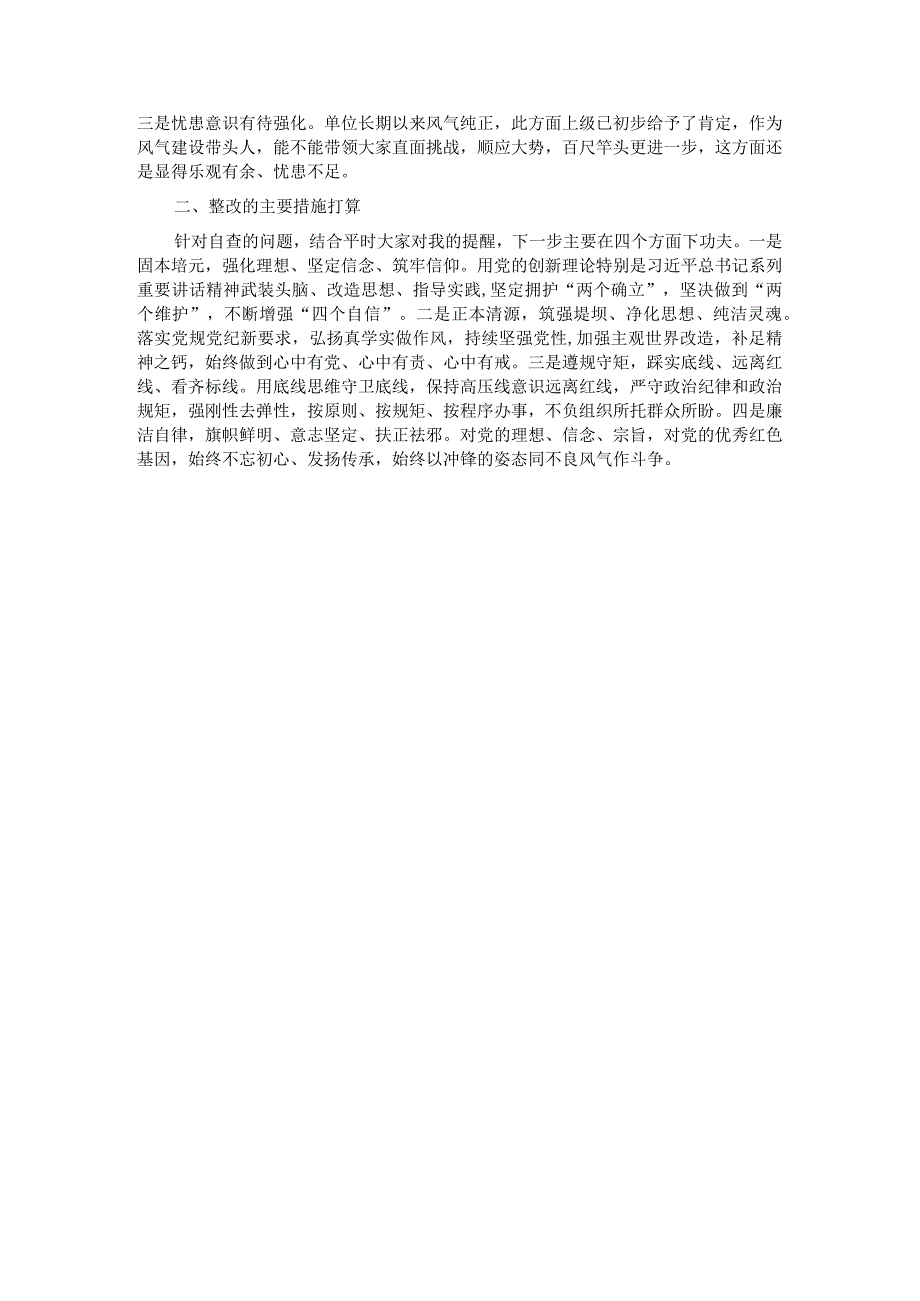 三是忧患意识有待强化。单位长期以来风气纯正，此方面上级已初步给予了肯定，作为风气建设带头人，能不能带领大家直面挑战，顺应大势，百尺竿头更进一步，这方面还是显得乐观有余、忧患不足。

二、整改的主要措施打算

针对自查的问题，结合平时大家对我的提醒，下一步主要在四个方面下功夫。一是固本培元，强化理想、坚定信念、筑牢信仰。用党的创新理论特别是习近平总书记系列重要讲话精神武装头脑、改造思想、指导实践,坚定拥护“两个确立”，坚决做到“两个维护”，不断增强“四个自信”。二是正本清源，筑强堤坝、净化思想、纯洁灵魂。落实党规党纪新要求，弘扬真学实做作风，持续坚强党性,加强主观世界改造，补足精神之钙，始终做到心中有党、心中有责、心中有戒。三是遵规守矩，踩实底线、远离红线、看齐标线。用底线思维守卫底线，保持高压线意识远离红线，严守政治纪律和政治规矩，强刚性去弹性，按原则、按规矩、按程序办事，不负组织所托群众所盼。四是廉洁自律，旗帜鲜明、意志坚定、扶正祛邪。对党的理想、信念、宗旨，对党的优秀红色基因，始终不忘初心、发扬传承，始终以冲锋的姿态同不良风气作斗争。